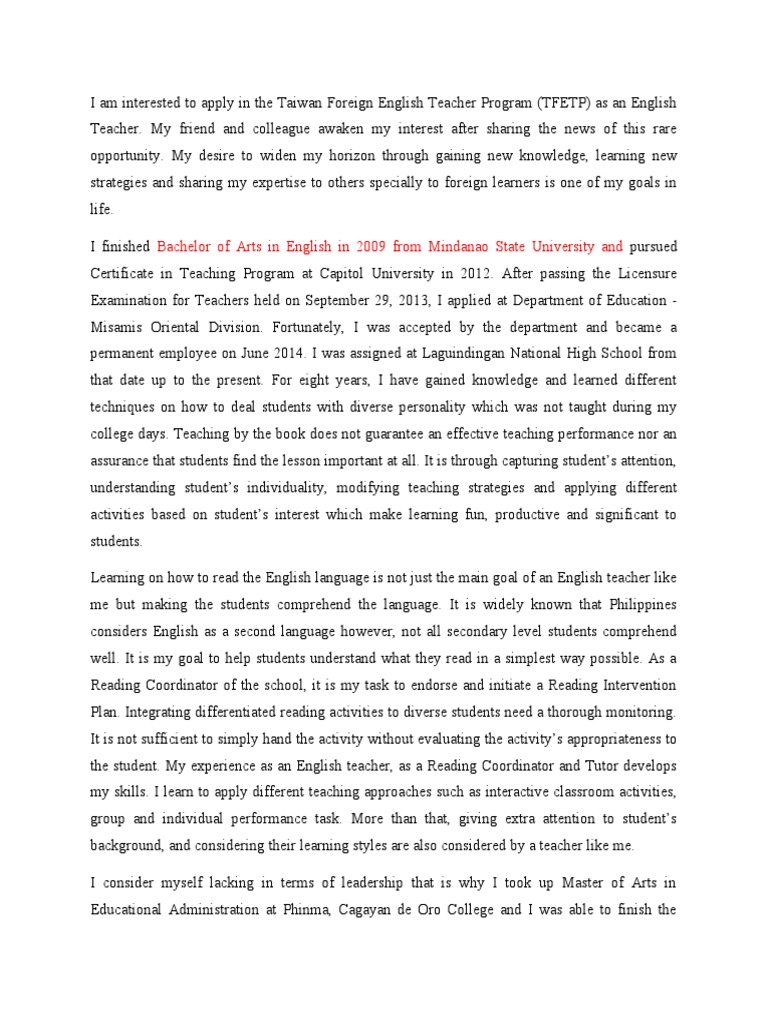 I am interested to apply in the Taiwan Foreign English Teacher Program (TFETP) as an English Teacher. My friend and colleague awaken my interest after sharing the news of this rare opportunity. My desire to widen my horizon through gaining new knowledge, learning new strategies and sharing my expertise to others specially to foreign learners is one of my goals in life.

I finished Bachelor of Arts in English in 2009 from Mindanao State University and pursued Certificate in Teaching Program at Capitol University in 2012. After passing the Licensure Examination for Teachers held on September 29, 2013, I applied at Department of Education - Misamis Oriental Division. Fortunately, I was accepted by the department and became a permanent employee on June 2014. I was assigned at Laguindingan National High School from that date up to the present. For eight years, I have gained knowledge and learned different techniques on how to deal students with diverse personality which was not taught during my college days. Teaching by the book does not guarantee an effective teaching performance nor an assurance that students find the lesson important at all. It is through capturing student's attention, understanding student's individuality, modifying teaching strategies and applying different activities based on student's interest which make learning fun, productive and significant to students.

Learning on how to read the English language is not just the main goal of an English teacher like me but making the students comprehend the language. It is widely known that Philippines considers English as a second language however, not all secondary level students comprehend well. It is my goal to help students understand what they read in a simplest way possible. As a Reading Coordinator of the school, it is my task to endorse and initiate a Reading Intervention Plan. Integrating differentiated reading activities to diverse students need a thorough monitoring. It is not sufficient to simply hand the activity without evaluating the activity's appropriateness to the student. My experience as an English teacher, as a Reading Coordinator and Tutor develops my skills. I learn to apply different teaching approaches such as interactive classroom activities, group and individual performance task. More than that, giving extra attention to student's background, and considering their learning styles are also considered by a teacher like me.

I consider myself lacking in terms of leadership that is why I took up Master of Arts in Educational Administration at Phinma, Cagayan de Oro College and I was able to finish the